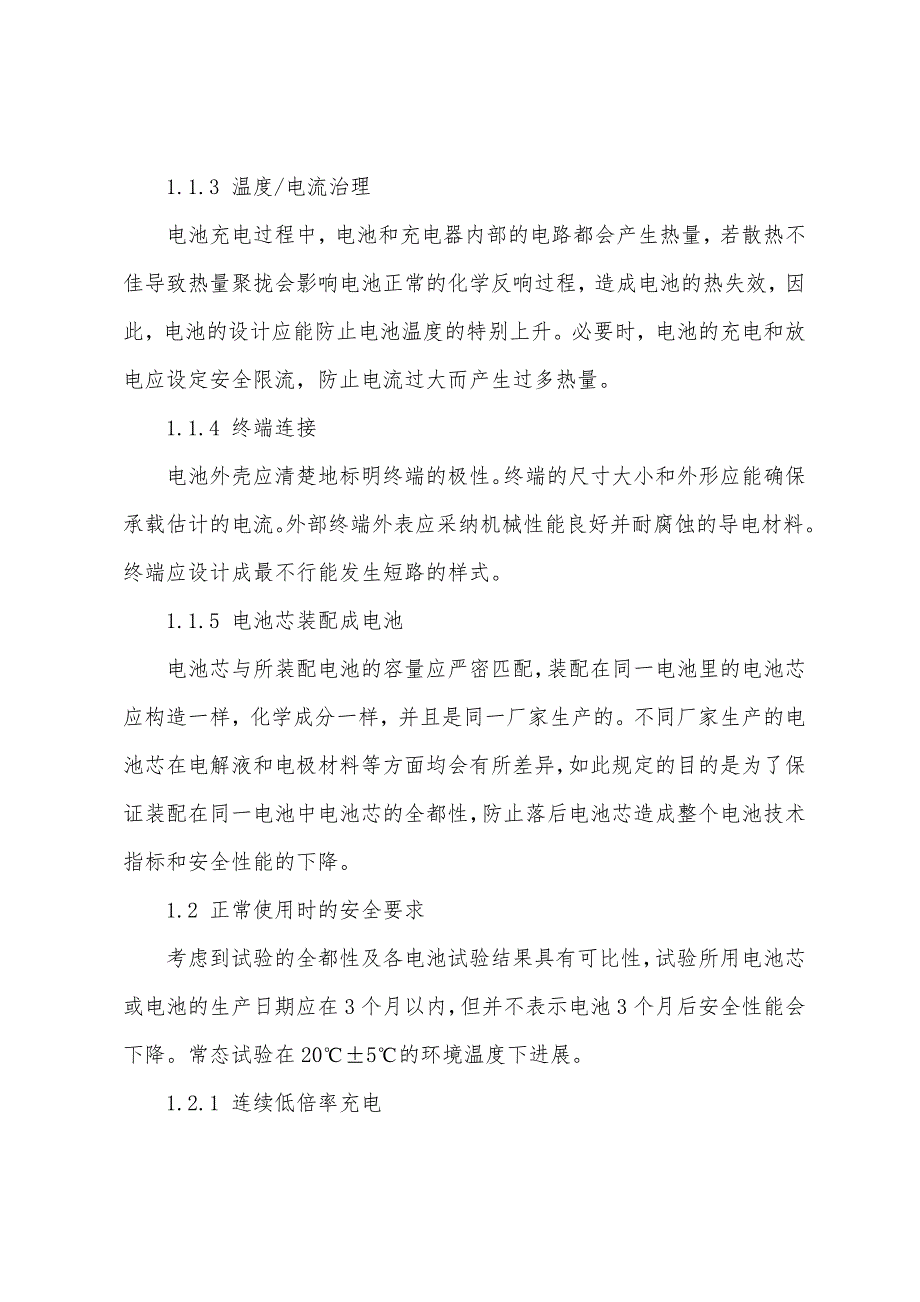 1.1.3 温度/电流治理

电池充电过程中，电池和充电器内部的电路都会产生热量，若散热不佳导致热量聚拢会影响电池正常的化学反响过程，造成电池的热失效，因此，电池的设计应能防止电池温度的特别上升。必要时，电池的充电和放电应设定安全限流，防止电流过大而产生过多热量。

1.1.4 终端连接

电池外壳应清楚地标明终端的极性。终端的尺寸大小和外形应能确保承载估计的电流。外部终端外表应采纳机械性能良好并耐腐蚀的导电材料。终端应设计成最不行能发生短路的样式。

1.1.5 电池芯装配成电池

电池芯与所装配电池的容量应严密匹配，装配在同一电池里的电池芯应构造一样，化学成分一样，并且是同一厂家生产的。不同厂家生产的电池芯在电解液和电极材料等方面均会有所差异，如此规定的目的是为了保证装配在同一电池中电池芯的全都性，防止落后电池芯造成整个电池技术指标和安全性能的下降。

1.2 正常使用时的安全要求

考虑到试验的全都性及各电池试验结果具有可比性，试验所用电池芯或电池的生产日期应在 3 个月以内，但并不表示电池 3 个月后安全性能会下降。常态试验在 20℃±5℃的环境温度下进展。

1.2.1 连续低倍率充电